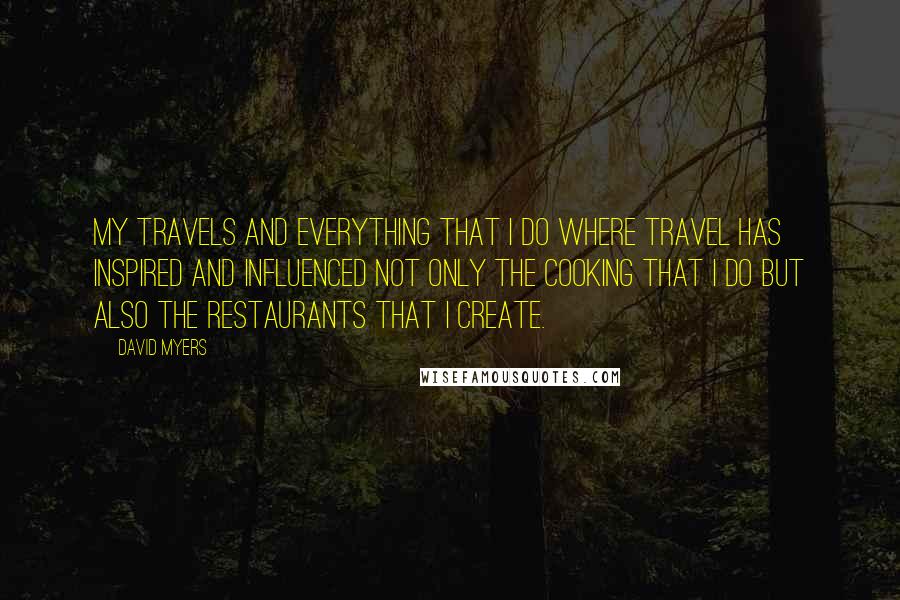 MY TRAVELS AND EVERYTHING THAT I DO WHERE TRAVEL HAS INSPIRED AND INFLUENCED NOT ONLY THE COOKING THAT I DO BUT ALSO THE RESTAURANTS THAT I CREATE.

DAVID MYERS

WISEFAMOUSQUOTES.COM